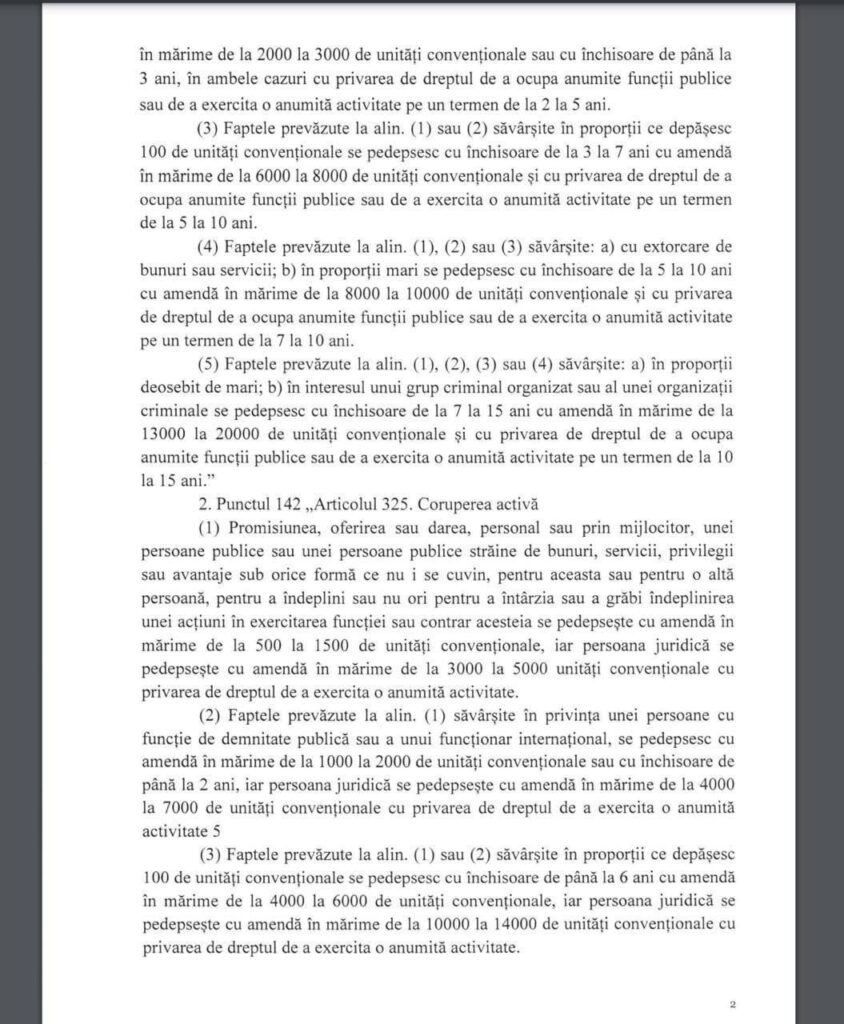 în mărime de la 2000 la 3000 de unități convenționale sau cu închisoare de până la 3 ani, în ambele cazuri cu privarea de dreptul de a ocupa anumite funcții publice sau de a exercita o anumită activitate pe un termen de la 2 la 5 ani.

(3) Faptele prevăzute la alin. (1) sau (2) săvârșite în proporții ce depășesc 100 de unități convenționale se pedepsesc cu închisoare de la 3 la 7 ani cu amendă în mărime de la 6000 la 8000 de unități convenționale și cu privarea de dreptul de a ocupa anumite funcții publice sau de a exercita o anumită activitate pe un termen de la 5 la 10 ani.

(4) Faptele prevăzute la alin. (1), (2) sau (3) săvârșite: a) cu extorcare de bunuri sau servicii; b) în proporții mari se pedepsesc cu închisoare de la 5 la 10 ani cu amendă în mărime de la 8000 la 10000 de unități convenționale și cu privarea de dreptul de a ocupa anumite funcții publice sau de a exercita o anumită activitate pe un termen de la 7 la 10 ani.

(5) Faptele prevăzute la alin. (1), (2), (3) sau (4) săvârșite: a) în proporții deosebit de mari; b) în interesul unui grup criminal organizat sau al unei organizații criminale se pedepsesc cu închisoare de la 7 la 15 ani cu amendă în mărime de la 13000 la 20000 de unități convenționale și cu privarea de dreptul de a ocupa anumite funcții publice sau de a exercita o anumită activitate pe un termen de la 10 la 15 ani."

2. Punctul 142 „Articolul 325. Coruperea activă

(1) Promisiunea, oferirea sau darea, personal sau prin mijlocitor, unei persoane publice sau unei persoane publice străine de bunuri, servicii, privilegii sau avantaje sub orice formă ce nu i se cuvin, pentru aceasta sau pentru o altă persoană, pentru a îndeplini sau nu ori pentru a întârzia sau a grăbi îndeplinirea unei acțiuni în exercitarea funcției sau contrar acesteia se pedepsește cu amendă în mărime de la 500 la 1500 de unități convenționale, iar persoana juridică se pedepsește cu amendă în mărime de la 3000 la 5000 unități convenționale cu privarea de dreptul de a exercita o anumită activitate.

(2) Faptele prevăzute la alin. (1) săvârșite în privința unei persoane cu funcție de demnitate publică sau a unui funcționar internațional, se pedepsesc cu amendă în mărime de la 1000 la 2000 de unități convenționale sau cu închisoare de până la 2 ani, iar persoana juridică se pedepsește cu amendă în mărime de la 4000 la 7000 de unități convenționale cu privarea de dreptul de a exercita o anumită activitate 5

(3) Faptele prevăzute la alin. (1) sau (2) săvârșite în proporții ce depășesc 100 de unități convenționale se pedepsesc cu închisoare de până la 6 ani cu amendă în mărime de la 4000 la 6000 de unități convenționale, iar persoana juridică se pedepsește cu amendă în mărime de la 10000 la 14000 de unități convenționale cu privarea de dreptul de a exercita o anumită activitate.

2